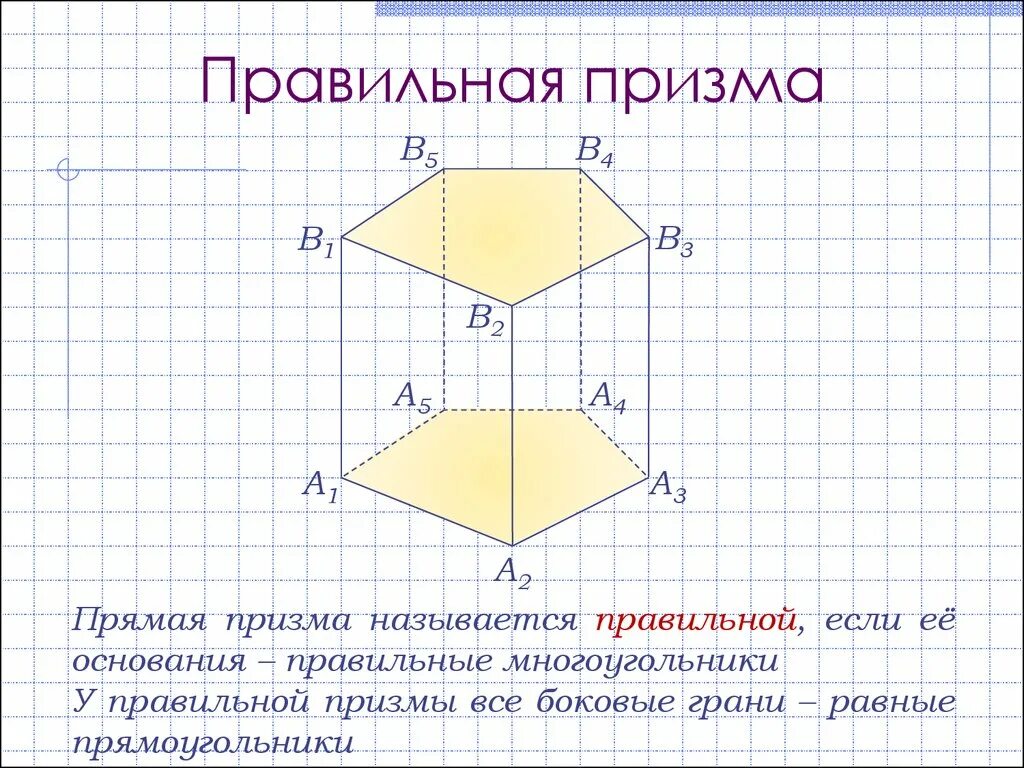 Правильная призма

$B_5$

$B_4$

$B_1$

$B_3$

$B_2$

$A_5$

$A_4$

$A_1$

$A_3$

$A_2$

Прямая призма называется правильной, если её основания – правильные многоугольники

У правильной призмы все боковые грани – равные прямоугольники